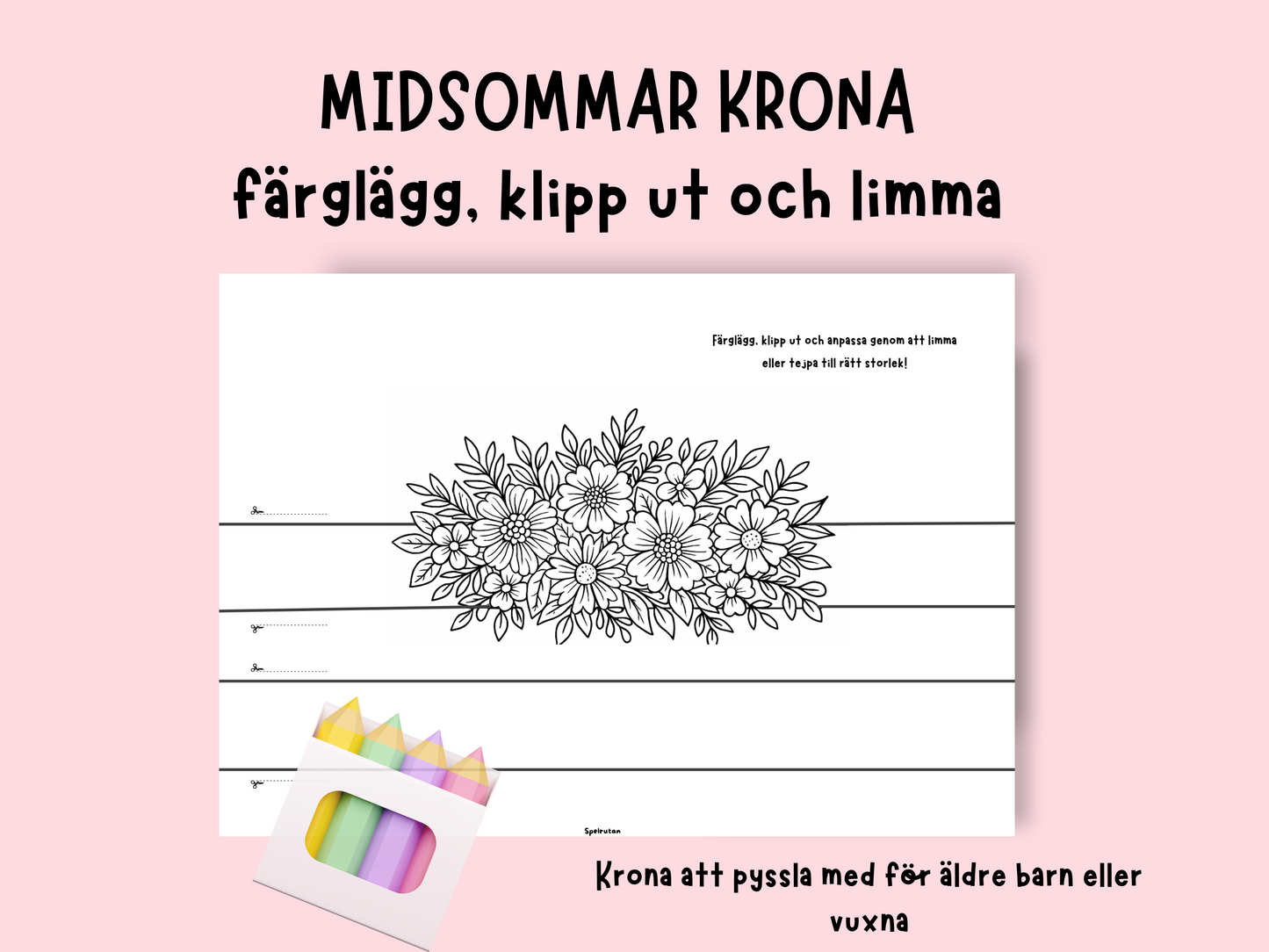 MIDSOMMAR KRONA
färglägg, klipp ut och limma

Färglägg, klipp ut och anpassa genom att limma eller tejpa till rätt storlek!

Spelrutan

Krona att pyssla med för äldre barn eller vuxna